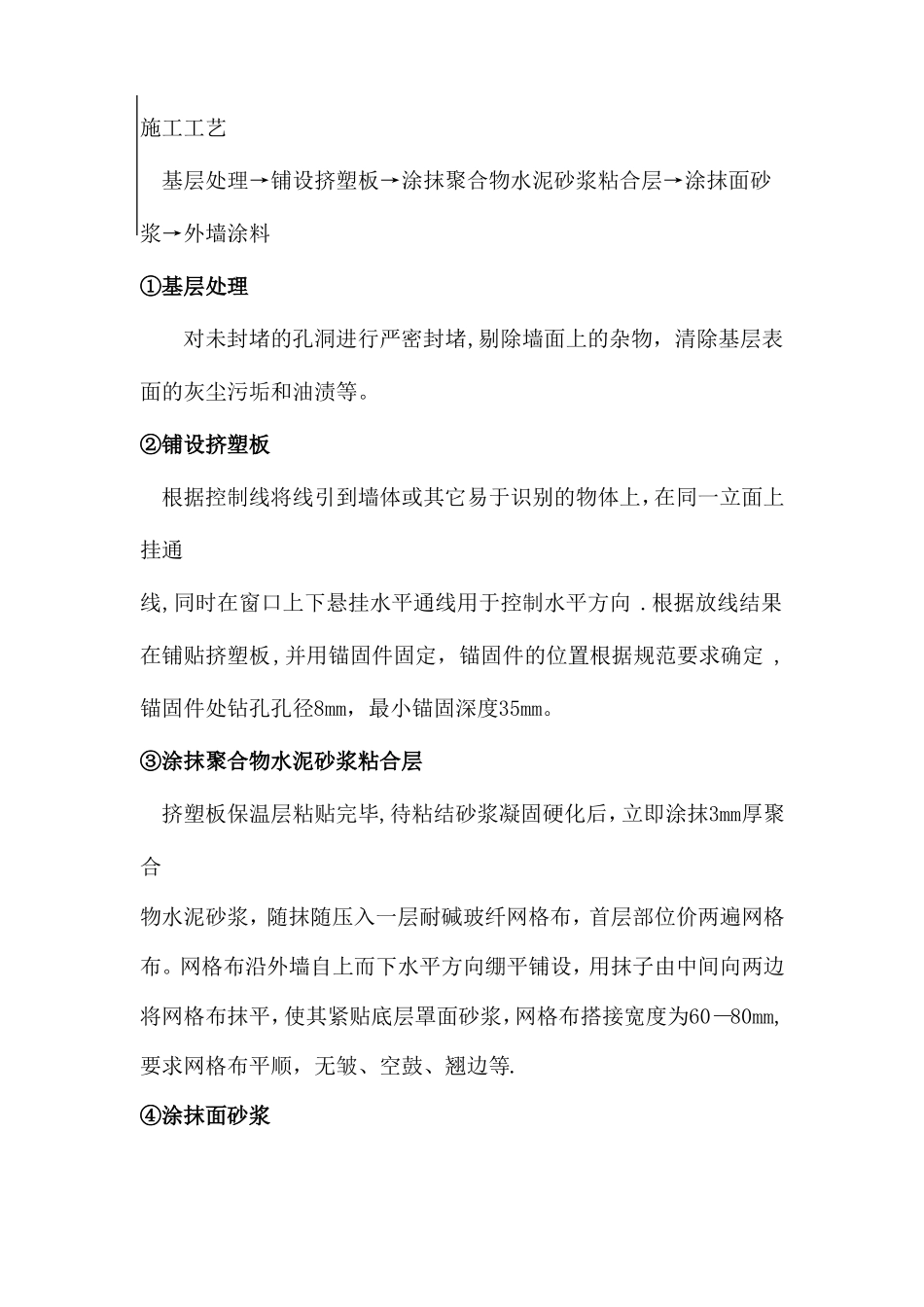 施工工艺

基层处理→铺设挤塑板→涂抹聚合物水泥砂浆粘合层→涂抹面砂浆→外墙涂料

①基层处理

对未封堵的孔洞进行严密封堵,剔除墙面上的杂物，清除基层表面的灰尘污垢和油渍等。

②铺设挤塑板

根据控制线将线引到墙体或其它易于识别的物体上,在同一立面上挂通

线,同时在窗口上下悬挂水平通线用于控制水平方向 .根据放线结果在铺贴挤塑板,并用锚固件固定，锚固件的位置根据规范要求确定 ，锚固件处钻孔孔径8mm，最小锚固深度35mm。

③涂抹聚合物水泥砂浆粘合层

挤塑板保温层粘贴完毕,待粘结砂浆凝固硬化后,立即涂抹3mm厚聚合

物水泥砂浆，随抹随压入一层耐碱玻纤网格布，首层部位价两遍网格布。网格布沿外墙自上而下水平方向绷平铺设，用抹子由中间向两边将网格布抹平,使其紧贴底层罩面砂浆,网格布搭接宽度为60—80mm,要求网格布平顺，无皱、空鼓、翘边等.

④涂抹面砂浆